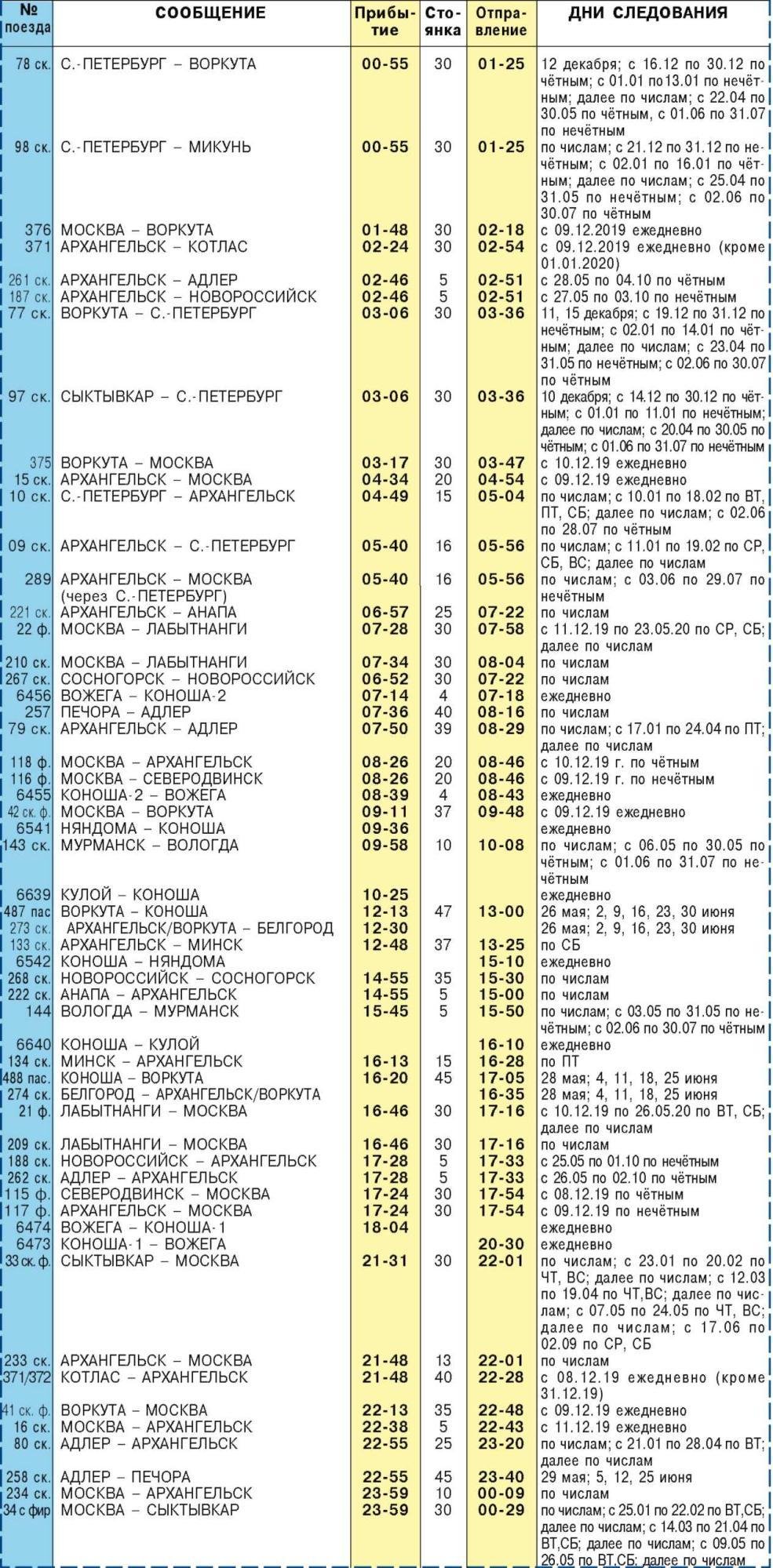 | № поезда | СООБЩЕНИЕ | Прибытие | Стоянка | Отправление | ДНИ СЛЕДОВАНИЯ |
|---|---|---|---|---|---|
| 78 ск. | С.-ПЕТЕРБУРГ – ВОРКУТА | 00-55 | 30 | 01-25 | 12 декабря; с 16.12 по 30.12 по чётным; с 01.01 по 13.01 по нечётным; далее по числам; с 22.04 по 30.05 по чётным, с 01.06 по 31.07 по нечётным |
| 98 ск. | С.-ПЕТЕРБУРГ – МИКУНЬ | 00-55 | 30 | 01-25 | по числам; с 21.12 по 31.12 по нечётным; с 02.01 по 16.01 по чётным; далее по числам; с 25.04 по 31.05 по нечётным; с 02.06 по 30.07 по чётным |
| 376 | МОСКВА – ВОРКУТА | 01-48 | 30 | 02-18 | с 09.12.2019 ежедневно |
| 371 | АРХАНГЕЛЬСК – КОТЛАС | 02-24 | 30 | 02-54 | с 09.12.2019 ежедневно (кроме 01.01.2020) |
| 261 ск. | АРХАНГЕЛЬСК – АДЛЕР | 02-46 | 5 | 02-51 | с 28.05 по 04.10 по чётным |
| 187 ск. | АРХАНГЕЛЬСК – НОВОРОССИЙСК | 02-46 | 5 | 02-51 | с 27.05 по 03.10 по нечётным |
| 77 ск. | ВОРКУТА – С.-ПЕТЕРБУРГ | 03-06 | 30 | 03-36 | 11, 15 декабря; с 19.12 по 31.12 по нечётным; с 02.01 по 14.01 по чётным; далее по числам; с 23.04 по 31.05 по нечётным; с 02.06 по 30.07 по чётным |
| 97 ск. | СЫКТЫВКАР – С.-ПЕТЕРБУРГ | 03-06 | 30 | 03-36 | 10 декабря; с 14.12 по 30.12 по чётным; с 01.01 по 11.01 по нечётным; далее по числам; с 20.04 по 30.05 по чётным; с 01.06 по 31.07 по нечётным |
| 375 | ВОРКУТА – МОСКВА | 03-17 | 30 | 03-47 | с 10.12.19 ежедневно |
| 15 ск. | АРХАНГЕЛЬСК – МОСКВА | 04-34 | 20 | 04-54 | с 09.12.19 ежедневно |
| 10 ск. | С.-ПЕТЕРБУРГ – АРХАНГЕЛЬСК | 04-49 | 15 | 05-04 | по числам; с 10.01 по 18.02 по ВТ, ПТ, СБ; далее по числам; с 02.06 по 28.07 по чётным |
| 09 ск. | АРХАНГЕЛЬСК – С.-ПЕТЕРБУРГ | 05-40 | 16 | 05-56 | по числам; с 11.01 по 19.02 по СР, СБ, ВС; далее по числам |
| 289 | АРХАНГЕЛЬСК – МОСКВА (через С.-ПЕТЕРБУРГ) | 05-40 | 16 | 05-56 | по числам; с 03.06 по 29.07 по нечётным |
| 221 ск. | АРХАНГЕЛЬСК – АНАПА | 06-57 | 25 | 07-22 | по числам |
| 22 ф. | МОСКВА – ЛАБЫТНАНГИ | 07-28 | 30 | 07-58 | с 11.12.19 по 23.05.20 по СР, СБ; далее по числам |
| 210 ск. | МОСКВА – ЛАБЫТНАНГИ | 07-34 | 30 | 08-04 | по числам |
| 267 ск. | СОСНОГОРСК – НОВОРОССИЙСК | 06-52 | 30 | 07-22 | по числам |
| 6456 | ВОЖЕГА – КОНОША-2 | 07-14 | 4 | 07-18 | ежедневно |
| 257 | ПЕЧОРА – АДЛЕР | 07-36 | 40 | 08-16 | по числам |
| 79 ск. | АРХАНГЕЛЬСК – АДЛЕР | 07-50 | 39 | 08-29 | по числам; с 17.01 по 24.04 по ПТ; далее по числам |
| 118 ф. | МОСКВА – АРХАНГЕЛЬСК | 08-26 | 20 | 08-46 | с 10.12.19 г. по чётным |
| 116 ф. | МОСКВА – СЕВЕРОДВИНСК | 08-26 | 20 | 08-46 | с 09.12.19 г. по нечётным |
| 6455 | КОНОША-2 – ВОЖЕГА | 08-39 | 4 | 08-43 | ежедневно |
| 42 ск. ф. | МОСКВА – ВОРКУТА | 09-11 | 37 | 09-48 | с 09.12.19 ежедневно |
| 6541 | НЯНДОМА – КОНОША | 09-36 | | | ежедневно |
| 143 ск. | МУРМАНСК – ВОЛОГДА | 09-58 | 10 | 10-08 | по числам; с 06.05 по 30.05 по чётным; с 01.06 по 31.07 по нечётным |
| 6639 | КУЛОЙ – КОНОША | 10-25 | | | ежедневно |
| 487 пас | ВОРКУТА – КОНОША | 12-13 | 47 | 13-00 | 26 мая; 2, 9, 16, 23, 30 июня |
| 273 ск. | АРХАНГЕЛЬСК/ВОРКУТА – БЕЛГОРОД | 12-30 | | | 26 мая; 2, 9, 16, 23, 30 июня |
| 133 ск. | АРХАНГЕЛЬСК – МИНСК | 12-48 | 37 | 13-25 | по СБ |
| 6542 | КОНОША – НЯНДОМА | | | 15-10 | ежедневно |
| 268 ск. | НОВОРОССИЙСК – СОСНОГОРСК | 14-55 | 35 | 15-30 | по числам |
| 222 ск. | АНАПА – АРХАНГЕЛЬСК | 14-55 | 5 | 15-00 | по числам |
| 144 | ВОЛОГДА – МУРМАНСК | 15-45 | 5 | 15-50 | по числам; с 03.05 по 31.05 по нечётным; с 02.06 по 30.07 по чётным |
| 6640 | КОНОША – КУЛОЙ | | | 16-10 | ежедневно |
| 134 ск. | МИНСК – АРХАНГЕЛЬСК | 16-13 | 15 | 16-28 | по ПТ |
| 488 пас. | КОНОША – ВОРКУТА | 16-20 | 45 | 17-05 | 28 мая; 4, 11, 18, 25 июня |
| 274 ск. | БЕЛГОРОД – АРХАНГЕЛЬСК/ВОРКУТА | | | 16-35 | 28 мая; 4, 11, 18, 25 июня |
| 21 ф. | ЛАБЫТНАНГИ – МОСКВА | 16-46 | 30 | 17-16 | с 10.12.19 по 26.05.20 по ВТ, СБ; далее по числам |
| 209 ск. | ЛАБЫТНАНГИ – МОСКВА | 16-46 | 30 | 17-16 | по числам |
| 188 ск. | НОВОРОССИЙСК – АРХАНГЕЛЬСК | 17-28 | 5 | 17-33 | с 25.05 по 01.10 по нечётным |
| 262 ск. | АДЛЕР – АРХАНГЕЛЬСК | 17-28 | 5 | 17-33 | с 26.05 по 02.10 по чётным |
| 115 ф. | СЕВЕРОДВИНСК – МОСКВА | 17-24 | 30 | 17-54 | с 08.12.19 по чётным |
| 117 ф. | АРХАНГЕЛЬСК – МОСКВА | 17-24 | 30 | 17-54 | с 09.12.19 по нечётным |
| 6474 | ВОЖЕГА – КОНОША-1 | 18-04 | | | ежедневно |
| 6473 | КОНОША-1 – ВОЖЕГА | | | 20-30 | ежедневно |
| 33 ск. ф. | СЫКТЫВКАР – МОСКВА | 21-31 | 30 | 22-01 | по числам; с 23.01 по 20.02 по ЧТ, ВС; далее по числам; с 12.03 по 19.04 по ЧТ,ВС; далее по числам; с 07.05 по 24.05 по ЧТ, ВС; далее по числам; с 17.06 по 02.09 по СР, СБ |
| 233 ск. | АРХАНГЕЛЬСК – МОСКВА | 21-48 | 13 | 22-01 | по числам |
| 371/372 | КОТЛАС – АРХАНГЕЛЬСК | 21-48 | 40 | 22-28 | с 08.12.19 ежедневно (кроме 31.12.19) |
| 41 ск. ф. | ВОРКУТА – МОСКВА | 22-13 | 35 | 22-48 | с 09.12.19 ежедневно |
| 16 ск. | МОСКВА – АРХАНГЕЛЬСК | 22-38 | 5 | 22-43 | с 11.12.19 ежедневно |
| 80 ск. | АДЛЕР – АРХАНГЕЛЬСК | 22-55 | 25 | 23-20 | по числам; с 21.01 по 28.04 по ВТ; далее по числам |
| 258 ск. | АДЛЕР – ПЕЧОРА | 22-55 | 45 | 23-40 | 29 мая; 5, 12, 25 июня |
| 234 ск. | МОСКВА – АРХАНГЕЛЬСК | 23-59 | 10 | 00-09 | по числам |
| 34 с фир | МОСКВА – СЫКТЫВКАР | 23-59 | 30 | 00-29 | по числам; с 25.01 по 22.02 по ВТ,СБ; далее по числам; с 14.03 по 21.04 по ВТ,СБ; далее по числам; с 09.05 по 26.05 по ВТ,СБ; далее по числам |